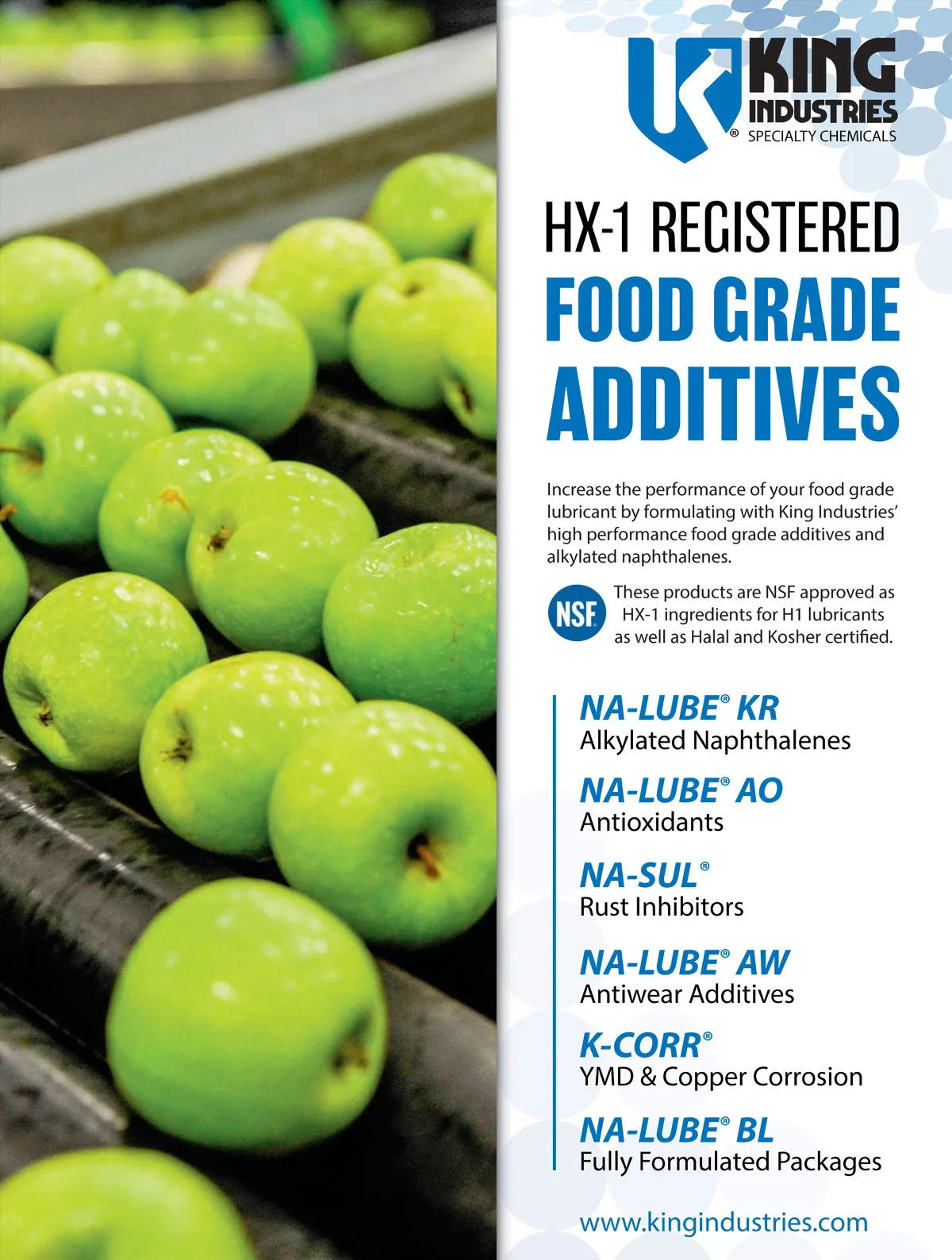 KING
INDUSTRIES
® SPECIALTY CHEMICALS

HX-1 REGISTERED
FOOD GRADE
ADDITIVES

Increase the performance of your food grade lubricant by formulating with King Industries' high performance food grade additives and alkylated naphthalenes.

NSF

These products are NSF approved as HX-1 ingredients for H1 lubricants as well as Halal and Kosher certified.

NA-LUBE® KR
Alkylated Naphthalenes

NA-LUBE® AO
Antioxidants

NA-SUL®
Rust Inhibitors

NA-LUBE® AW
Antiwear Additives

K-CORR®
YMD & Copper Corrosion

NA-LUBE® BL
Fully Formulated Packages

www.kingindustries.com